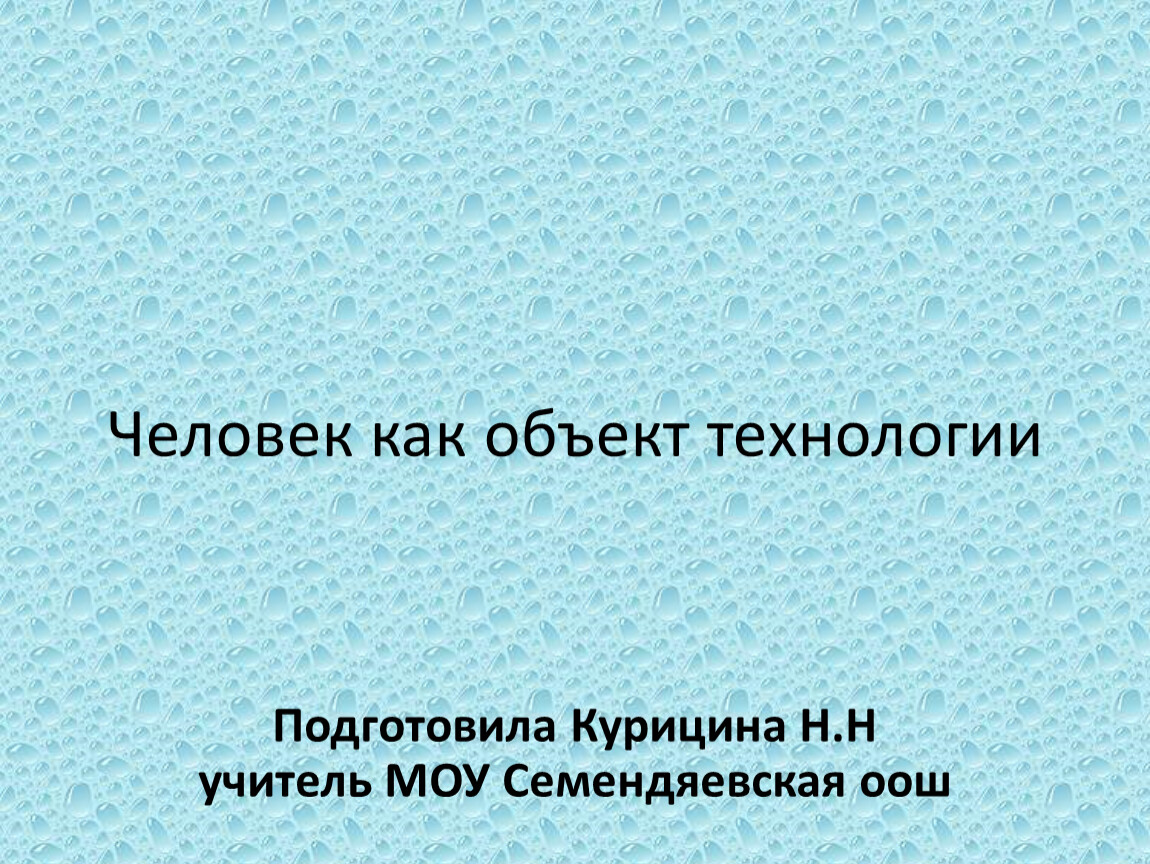 Человек как объект технологии

Подготовила Курицина Н.Н
учитель МОУ Семендяевская оош